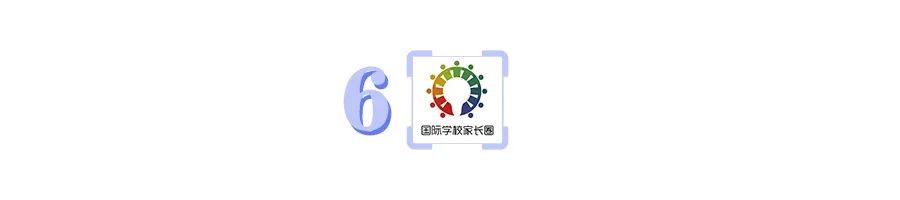 6

国际学校家长圈